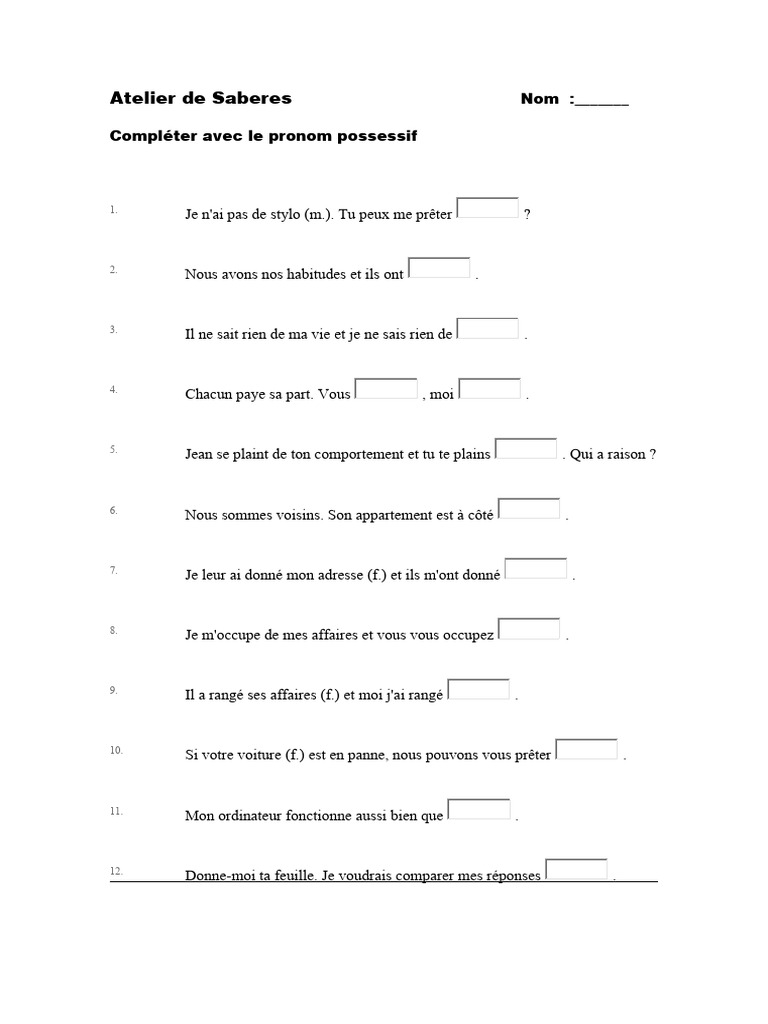 Atelier de Saberes Nom :______

Compléter avec le pronom possessif

1. Je n'ai pas de stylo (m.). Tu peux me prêter ?

2. Nous avons nos habitudes et ils ont .

3. Il ne sait rien de ma vie et je ne sais rien de .

4. Chacun paye sa part. Vous , moi .

5. Jean se plaint de ton comportement et tu te plains . Qui a raison ?

6. Nous sommes voisins. Son appartement est à côté .

7. Je leur ai donné mon adresse (f.) et ils m'ont donné .

8. Je m'occupe de mes affaires et vous vous occupez .

9. Il a rangé ses affaires (f.) et moi j'ai rangé .

10. Si votre voiture (f.) est en panne, nous pouvons vous prêter .

11. Mon ordinateur fonctionne aussi bien que .

12. Donne-moi ta feuille. Je voudrais comparer mes réponses .